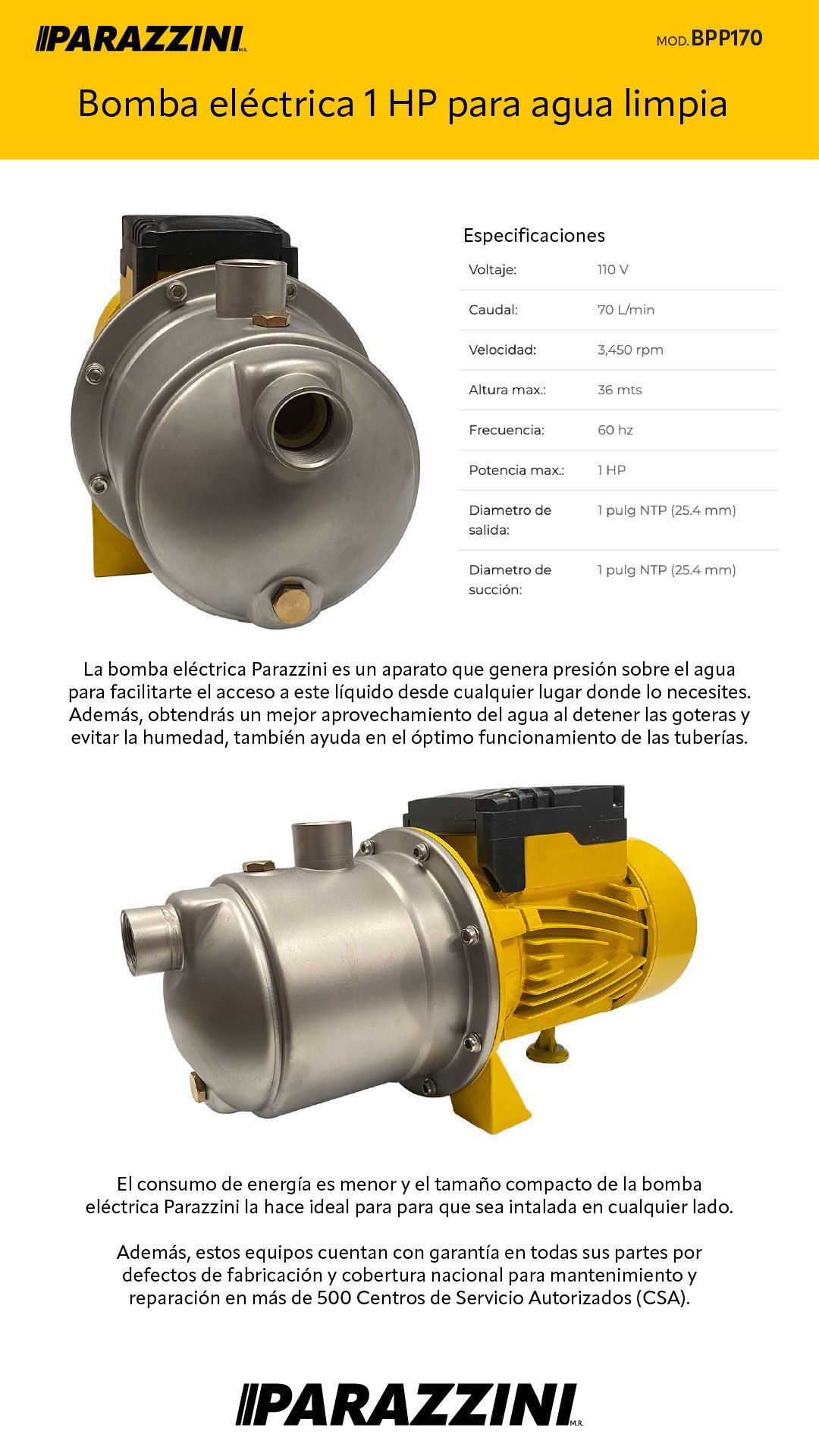 PARAZZINI M.R.

MOD. BPP170

Bomba eléctrica 1 HP para agua limpia

Especificaciones

Voltaje: 110 V
Caudal: 70 L/min
Velocidad: 3,450 rpm
Altura max.: 36 mts
Frecuencia: 60 hz
Potencia max.: 1 HP
Diametro de salida: 1 pulg NTP (25.4 mm)
Diametro de succión: 1 pulg NTP (25.4 mm)

La bomba eléctrica Parazzini es un aparato que genera presión sobre el agua para facilitarte el acceso a este líquido desde cualquier lugar donde lo necesites. Además, obtendrás un mejor aprovechamiento del agua al detener las goteras y evitar la humedad, también ayuda en el óptimo funcionamiento de las tuberías.

El consumo de energía es menor y el tamaño compacto de la bomba eléctrica Parazzini la hace ideal para para que sea intalada en cualquier lado.

Además, estos equipos cuentan con garantía en todas sus partes por defectos de fabricación y cobertura nacional para mantenimiento y reparación en más de 500 Centros de Servicio Autorizados (CSA).

PARAZZINI M.R.